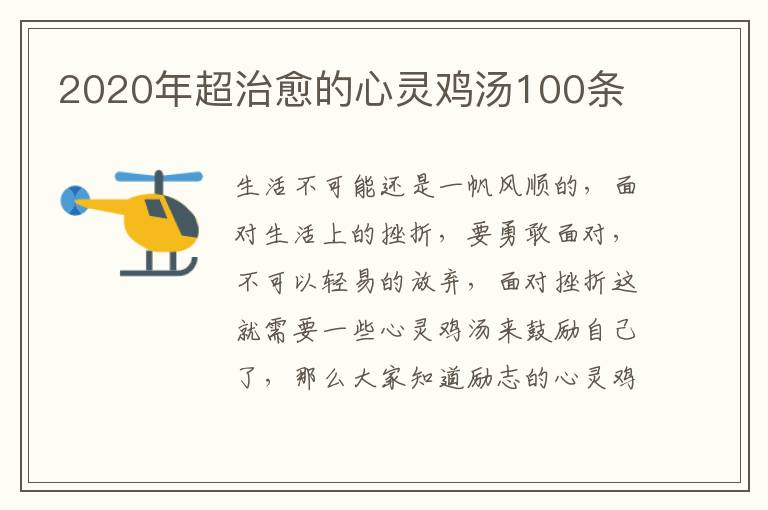 2020年超治愈的心灵鸡汤100条

生活不可能还是一帆风顺的，面对生活上的挫折，要勇敢面对，不可以轻易的放弃，面对挫折这就需要一些心灵鸡汤来鼓励自己了，那么大家知道励志的心灵鸡